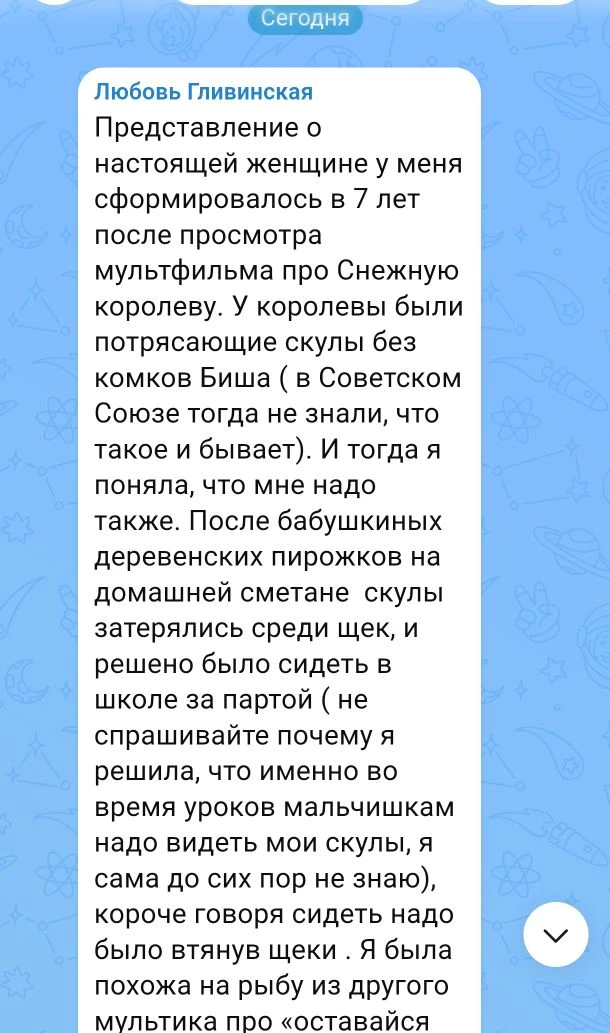 Сегодня

Любовь Гливинская

Представление о настоящей женщине у меня сформировалось в 7 лет после просмотра мультфильма про Снежную королеву. У королевы были потрясающие скулы без комков Биша ( в Советском Союзе тогда не знали, что такое и бывает). И тогда я поняла, что мне надо также. После бабушкиных деревенских пирожков на домашней сметане  скулы затерялись среди щек, и решено было сидеть в школе за партой ( не спрашивайте почему я решила, что именно во время уроков мальчишкам надо видеть мои скулы, я сама до сих пор не знаю), короче говоря сидеть надо было втянув щеки . Я была похожа на рыбу из другого мультика про «оставайся